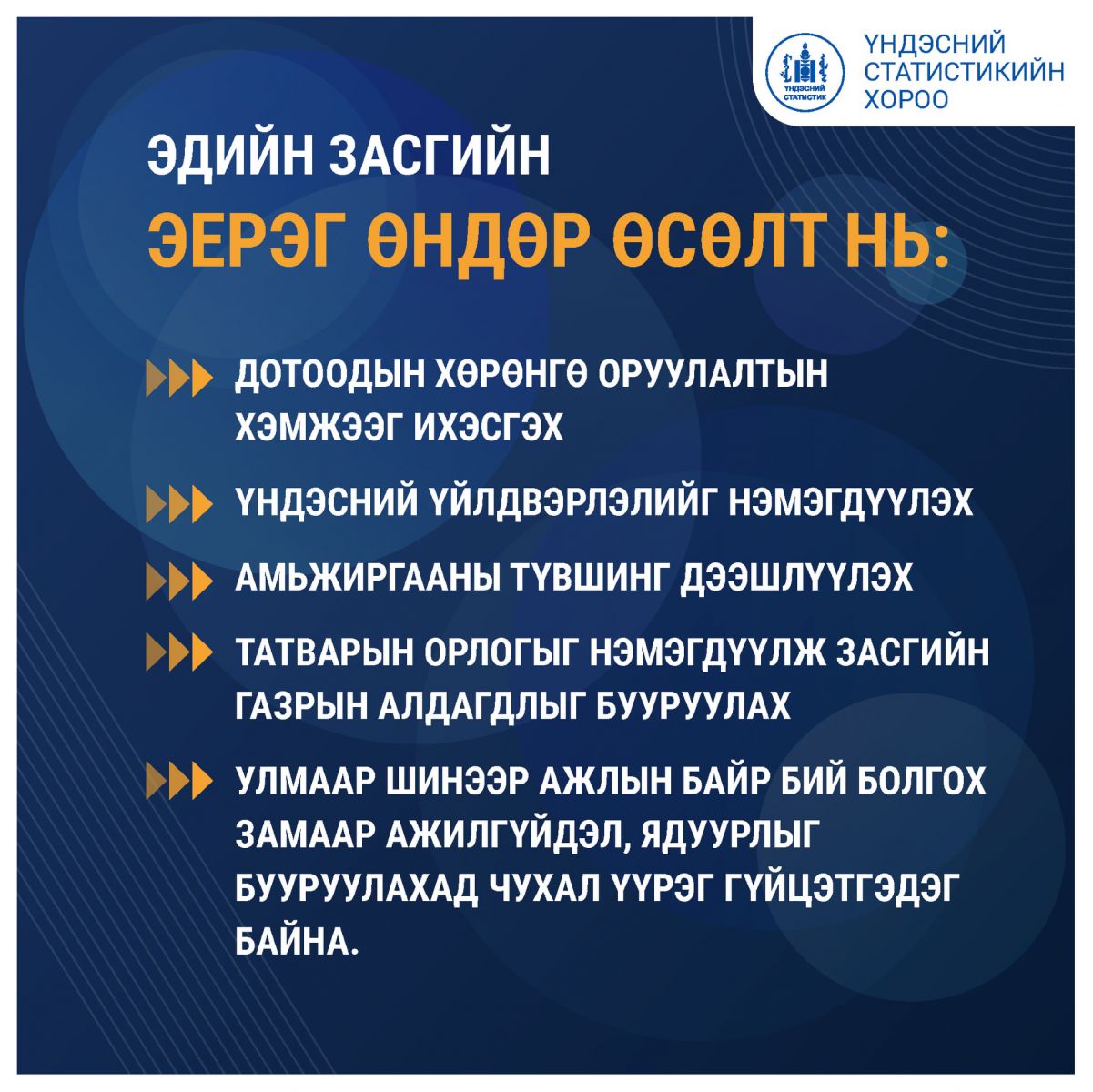 ҮНДЭСНИЙ СТАТИСТИК

ҮНДЭСНИЙ СТАТИСТИКИЙН ХОРОО

ЭДИЙН ЗАСГИЙН

ЭЕРЭГ ӨНДӨР ӨСӨЛТ НЬ:

ДОТООДЫН ХӨРӨНГӨ ОРУУЛАЛТЫН ХЭМЖЭЭГ ИХЭСГЭХ

ҮНДЭСНИЙ ҮЙЛДВЭРЛЭЛИЙГ НЭМЭГДҮҮЛЭХ

АМЬЖИРГААНЫ ТҮВШИНГ ДЭЭШЛҮҮЛЭХ

ТАТВАРЫН ОРЛОГЫГ НЭМЭГДҮҮЛЖ ЗАСГИЙН ГАЗРЫН АЛДАГДЛЫГ БУУРУУЛАХ

УЛМААР ШИНЭЭР АЖЛЫН БАЙР БИЙ БОЛГОХ ЗАМААР АЖИЛГҮЙДЭЛ, ЯДУУРЛЫГ БУУРУУЛАХАД ЧУХАЛ ҮҮРЭГ ГҮЙЦЭТГЭДЭГ БАЙНА.